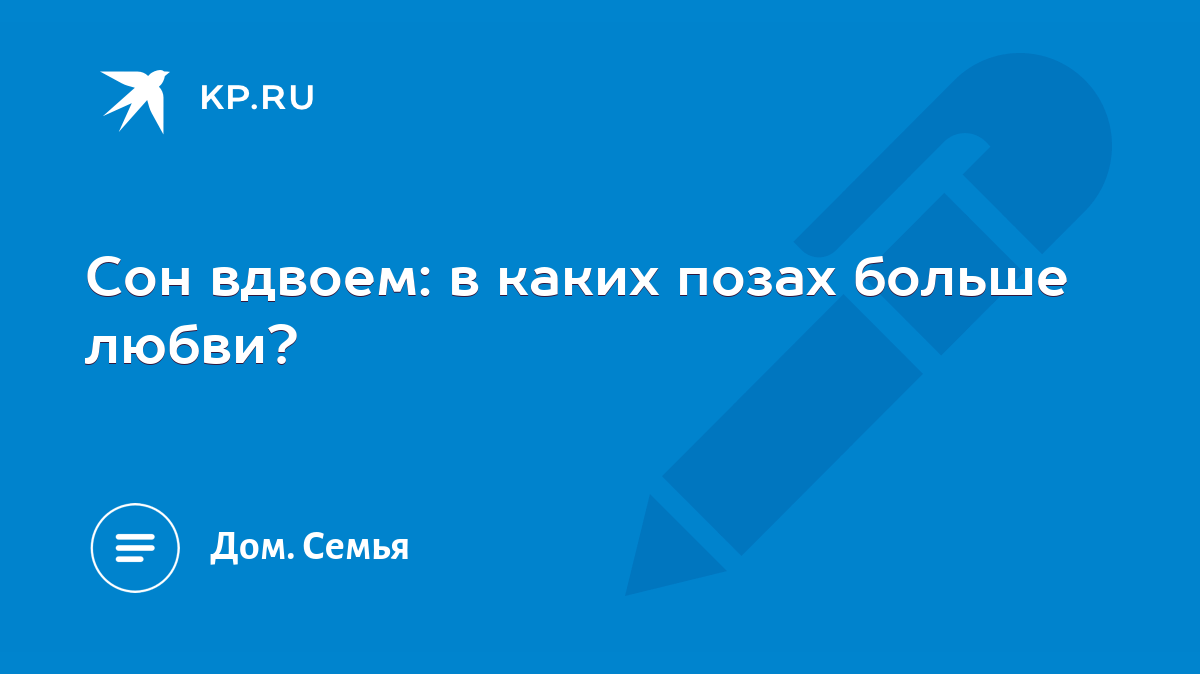 KP.RU

Сон вдвоем: в каких позах больше любви?

Дом. Семья